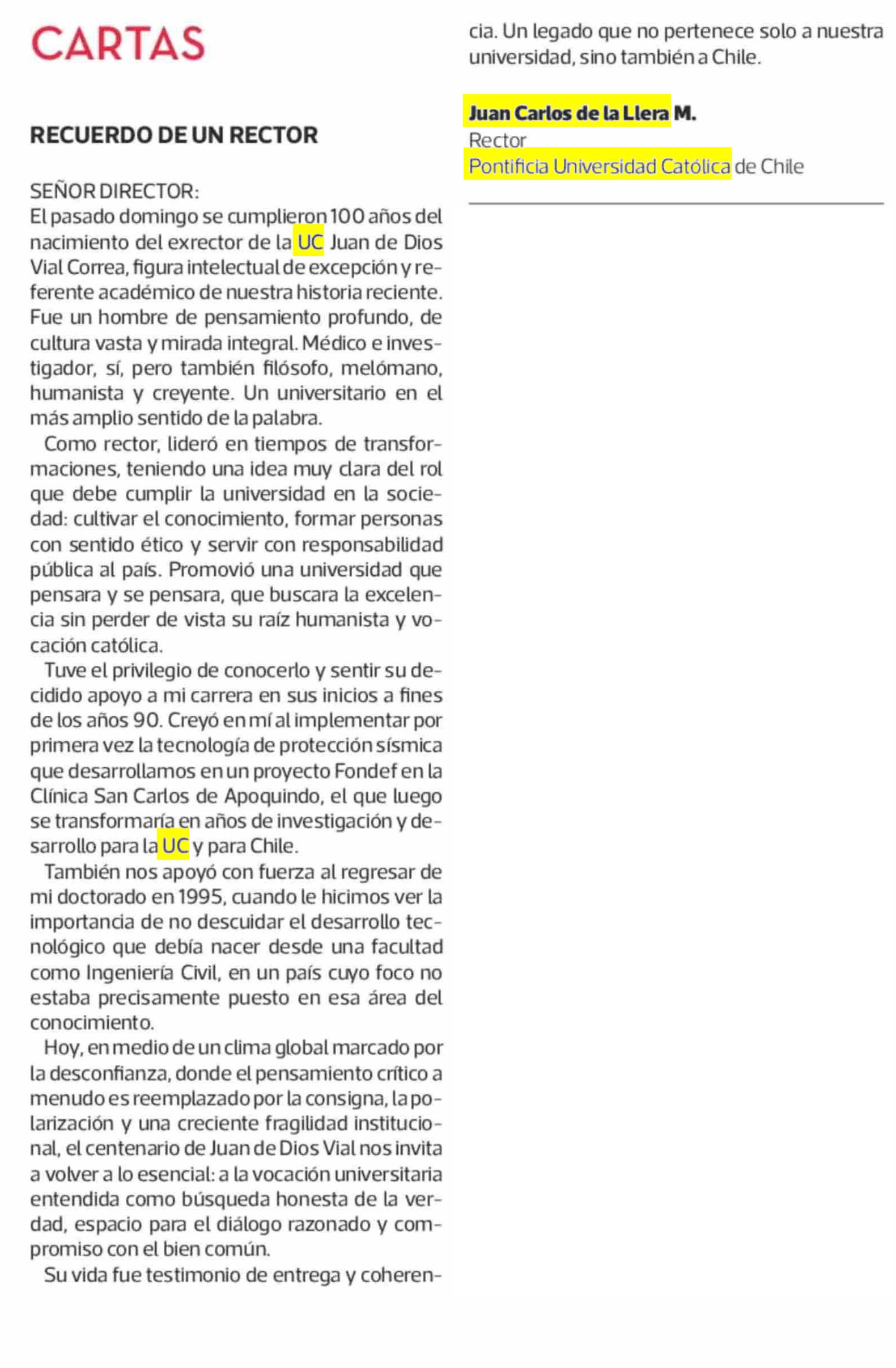 CARTAS

RECUERDO DE UN RECTOR

SEÑOR DIRECTOR:
El pasado domingo se cumplieron 100 años del nacimiento del exrector de la UC Juan de Dios Vial Correa, figura intelectual de excepción y referente académico de nuestra historia reciente. Fue un hombre de pensamiento profundo, de cultura vasta y mirada integral. Médico e investigador, sí, pero también filósofo, melómano, humanista y creyente. Un universitario en el más amplio sentido de la palabra.

Como rector, lideró en tiempos de transformaciones, teniendo una idea muy clara del rol que debe cumplir la universidad en la sociedad: cultivar el conocimiento, formar personas con sentido ético y servir con responsabilidad pública al país. Promovió una universidad que pensara y se pensara, que buscara la excelencia sin perder de vista su raíz humanista y vocación católica.

Tuve el privilegio de conocerlo y sentir su decidido apoyo a mi carrera en sus inicios a fines de los años 90. Creyó en mí al implementar por primera vez la tecnología de protección sísmica que desarrollamos en un proyecto Fondef en la Clínica San Carlos de Apoquindo, el que luego se transformaría en años de investigación y desarrollo para la UC y para Chile.

También nos apoyó con fuerza al regresar de mi doctorado en 1995, cuando le hicimos ver la importancia de no descuidar el desarrollo tecnológico que debía nacer desde una facultad como Ingeniería Civil, en un país cuyo foco no estaba precisamente puesto en esa área del conocimiento.

Hoy, en medio de un clima global marcado por la desconfianza, donde el pensamiento crítico a menudo es reemplazado por la consigna, la polarización y una creciente fragilidad institucional, el centenario de Juan de Dios Vial nos invita a volver a lo esencial: a la vocación universitaria entendida como búsqueda honesta de la verdad, espacio para el diálogo razonado y compromiso con el bien común.

Su vida fue testimonio de entrega y coherencia. Un legado que no pertenece solo a nuestra universidad, sino también a Chile.

Juan Carlos de la Llera M.
Rector
Pontificia Universidad Católica de Chile